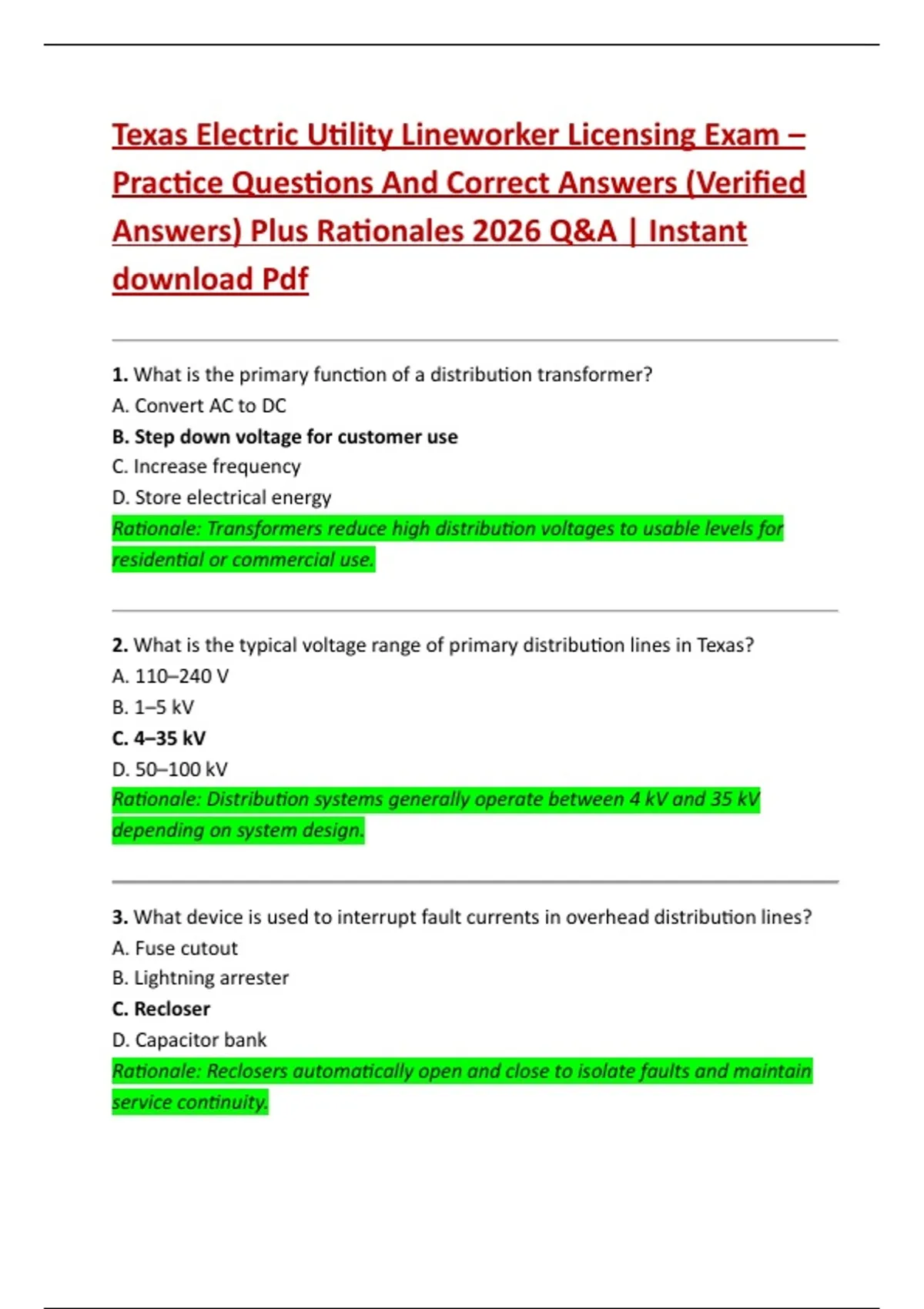 Texas Electric Utility Lineworker Licensing Exam – Practice Questions And Correct Answers (Verified Answers) Plus Rationales 2026 Q&A | Instant download Pdf

1. What is the primary function of a distribution transformer?
A. Convert AC to DC
B. Step down voltage for customer use
C. Increase frequency
D. Store electrical energy
Rationale: Transformers reduce high distribution voltages to usable levels for residential or commercial use.

2. What is the typical voltage range of primary distribution lines in Texas?
A. 110–240 V
B. 1–5 kV
C. 4–35 kV
D. 50–100 kV
Rationale: Distribution systems generally operate between 4 kV and 35 kV depending on system design.

3. What device is used to interrupt fault currents in overhead distribution lines?
A. Fuse cutout
B. Lightning arrester
C. Recloser
D. Capacitor bank
Rationale: Reclosers automatically open and close to isolate faults and maintain service continuity.